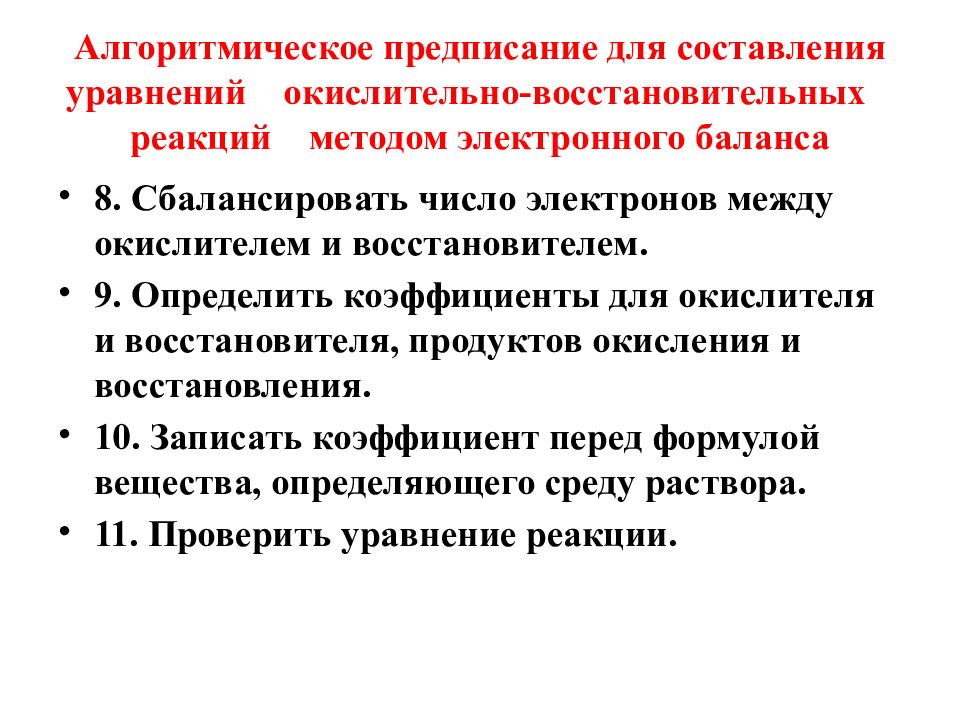 Алгоритмическое предписание для составления уравнений окислительно-восстановительных реакций методом электронного баланса

• 8. Сбалансировать число электронов между окислителем и восстановителем.

• 9. Определить коэффициенты для окислителя и восстановителя, продуктов окисления и восстановления.

• 10. Записать коэффициент перед формулой вещества, определяющего среду раствора.

• 11. Проверить уравнение реакции.